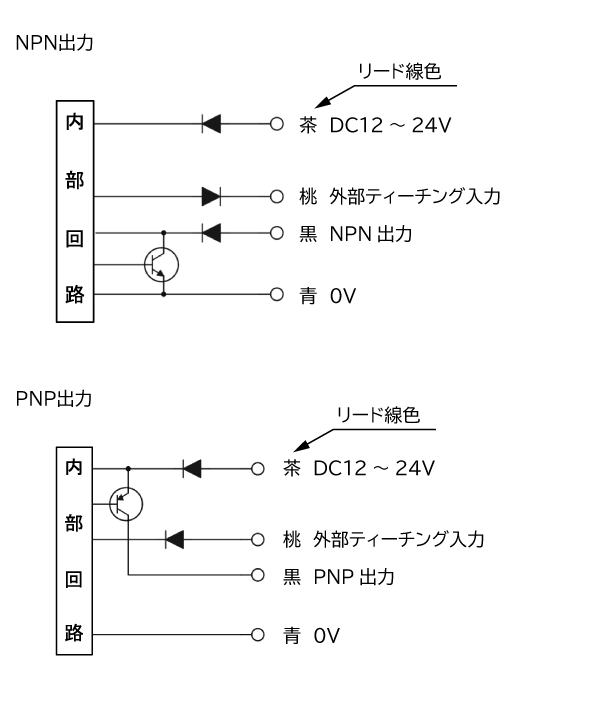 NPN出力

リード線色

内
部
回
路

茶 DC12 ~ 24V

桃 外部ティーチング入力

黒 NPN 出力

青 0V

PNP出力

リード線色

内
部
回
路

茶 DC12 ~ 24V

桃 外部ティーチング入力

黒 PNP 出力

青 0V